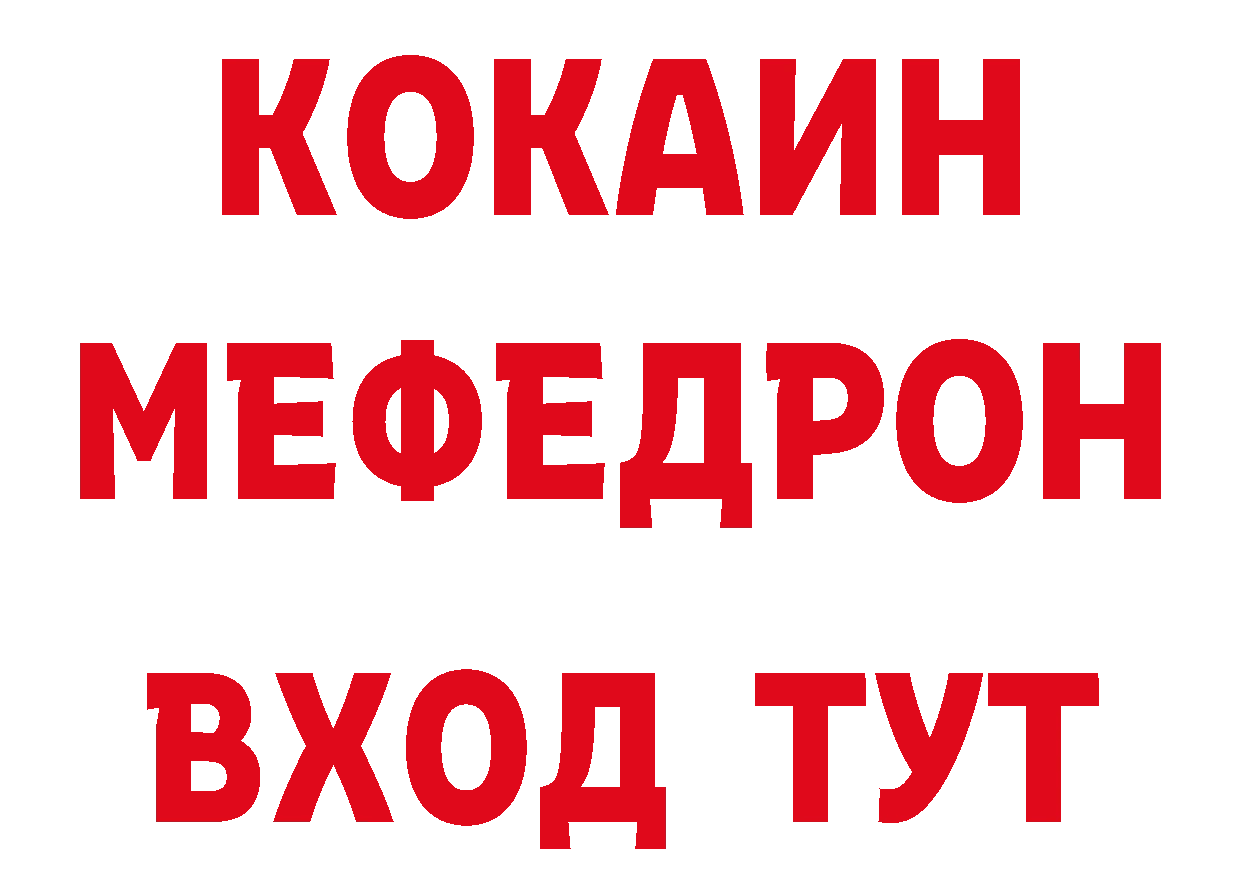 КОКАИН
МЕФЕДРОН
ВХОД ТУТ